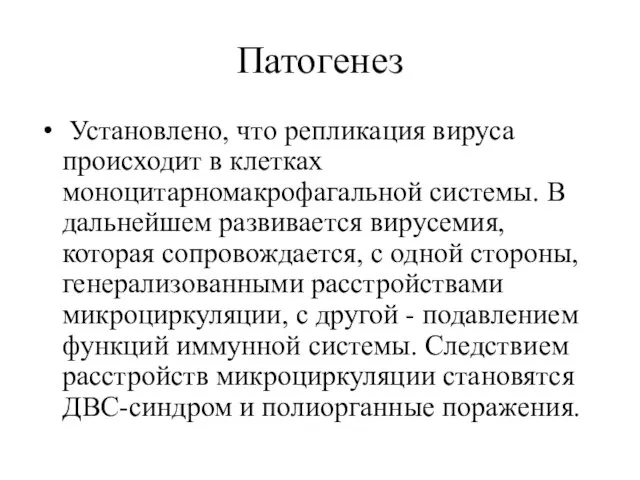 Патогенез

• Установлено, что репликация вируса происходит в клетках моноцитарномакрофагальной системы. В дальнейшем развивается вирусемия, которая сопровождается, с одной стороны, генерализованными расстройствами микроциркуляции, с другой - подавлением функций иммунной системы. Следствием расстройств микроциркуляции становятся ДВС-синдром и полиорганные поражения.